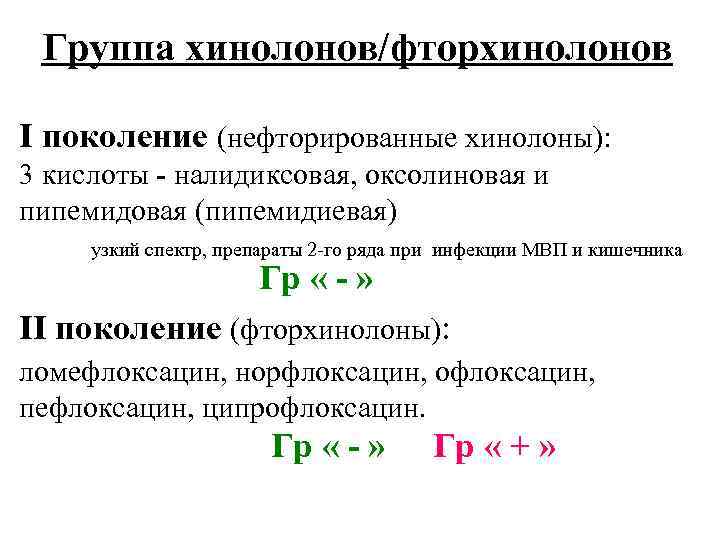 Группа хинолонов/фторхинолонов

I поколение (нефторированные хинолоны):
3 кислоты - налидиксовая, оксолиновая и пипемидовая (пипемидиевая)

узкий спектр, препараты 2-го ряда при инфекции МВП и кишечника

Гр « - »

II поколение (фторхинолоны):
ломефлоксацин, норфлоксацин, офлоксацин, пефлоксацин, ципрофлоксацин.

Гр « - » Гр « + »